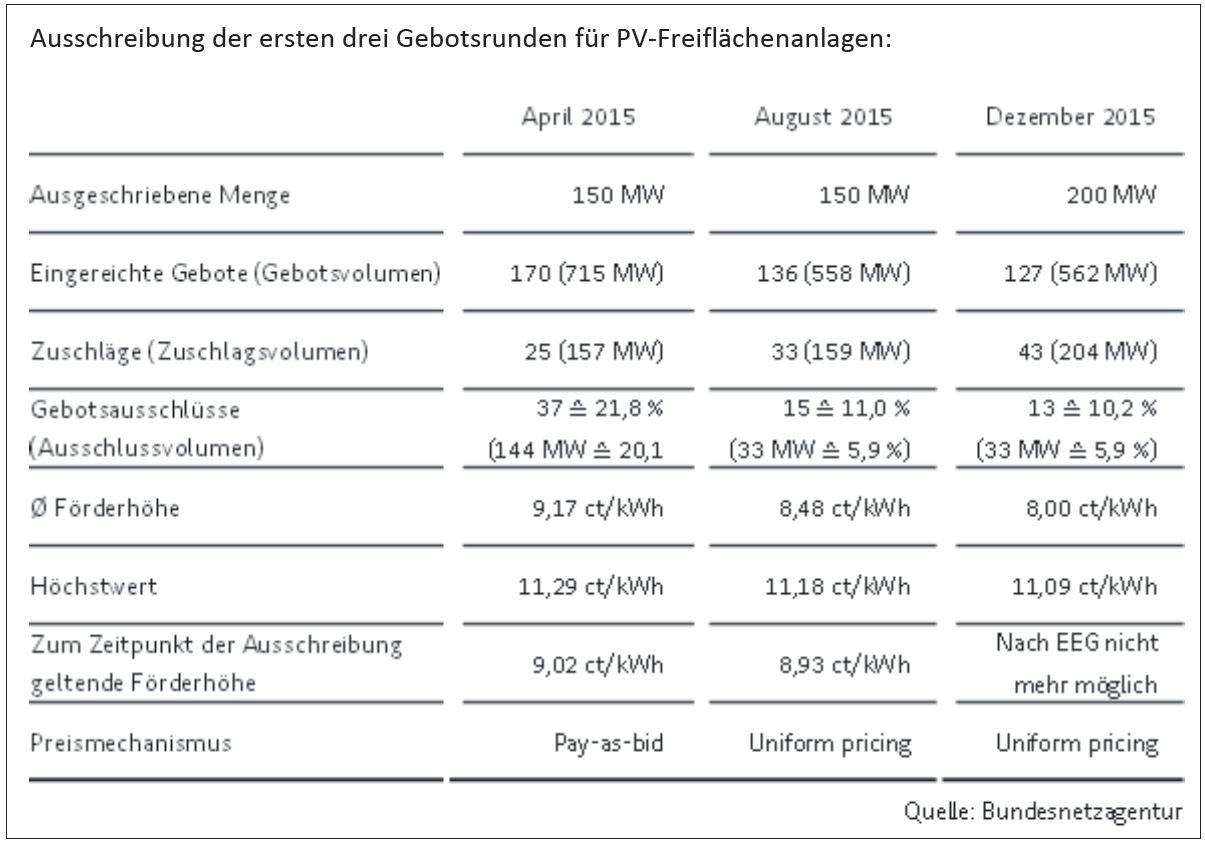 Ausschreibung der ersten drei Gebotsrunden für PV-Freiflächenanlagen:

| | April 2015 | August 2015 | Dezember 2015 |
|---|---|---|---|
| Ausgeschriebene Menge | 150 MW | 150 MW | 200 MW |
| Eingereichte Gebote (Gebotsvolumen) | 170 (715 MW) | 136 (558 MW) | 127 (562 MW) |
| Zuschläge (Zuschlagsvolumen) | 25 (157 MW) | 33 (159 MW) | 43 (204 MW) |
| Gebotsausschlüsse (Ausschlussvolumen) | 37 ≙ 21,8 % (144 MW ≙ 20,1 | 15 ≙ 11,0 % (33 MW ≙ 5,9 %) | 13 ≙ 10,2 % (33 MW ≙ 5,9 %) |
| Ø Förderhöhe | 9,17 ct/kWh | 8,48 ct/kWh | 8,00 ct/kWh |
| Höchstwert | 11,29 ct/kWh | 11,18 ct/kWh | 11,09 ct/kWh |
| Zum Zeitpunkt der Ausschreibung geltende Förderhöhe | 9,02 ct/kWh | 8,93 ct/kWh | Nach EEG nicht mehr möglich |
| Preismechanismus | Pay-as-bid | Uniform pricing | Uniform pricing |

Quelle: Bundesnetzagentur